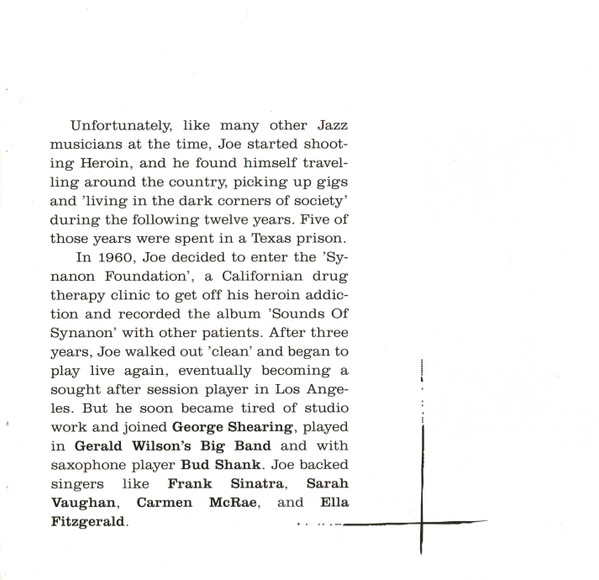 Unfortunately, like many other Jazz musicians at the time, Joe started shooting Heroin, and he found himself travelling around the country, picking up gigs and 'living in the dark corners of society' during the following twelve years. Five of those years were spent in a Texas prison.

In 1960, Joe decided to enter the 'Synanon Foundation', a Californian drug therapy clinic to get off his heroin addiction and recorded the album 'Sounds Of Synanon' with other patients. After three years, Joe walked out 'clean' and began to play live again, eventually becoming a sought after session player in Los Angeles. But he soon became tired of studio work and joined George Shearing, played in Gerald Wilson's Big Band and with saxophone player Bud Shank. Joe backed singers like Frank Sinatra, Sarah Vaughan, Carmen McRae, and Ella Fitzgerald.